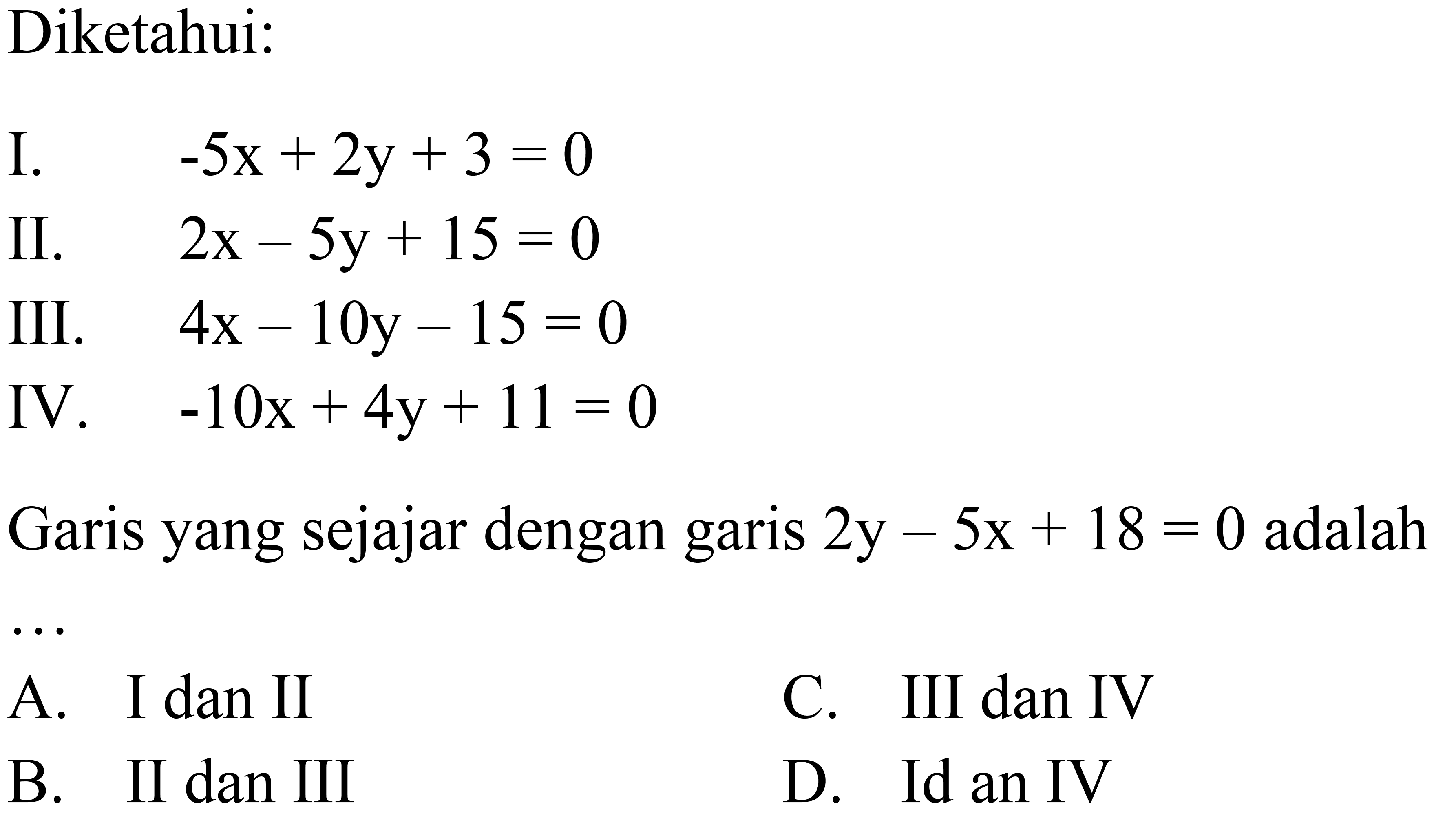 Diketahui:

I. $-5x + 2y + 3 = 0$
II. $2x - 5y + 15 = 0$
III. $4x - 10y - 15 = 0$
IV. $-10x + 4y + 11 = 0$

Garis yang sejajar dengan garis $2y - 5x + 18 = 0$ adalah ...

A. I dan II
B. II dan III
C. III dan IV
D. Id an IV